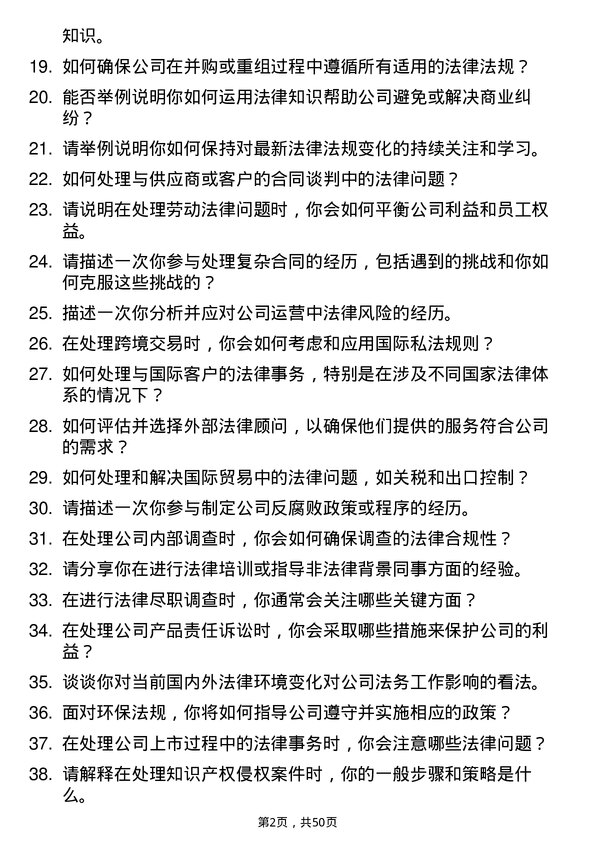 知识。

19. 如何确保公司在并购或重组过程中遵循所有适用的法律法规？

20. 能否举例说明你如何运用法律知识帮助公司避免或解决商业纠纷？

21. 请举例说明你如何保持对最新法律法规变化的持续关注和学习。

22. 如何处理与供应商或客户的合同谈判中的法律问题？

23. 请说明在处理劳动法律问题时，你会如何平衡公司利益和员工权益。

24. 请描述一次你参与处理复杂合同的经历，包括遇到的挑战和你如何克服这些挑战的？

25. 描述一次你分析并应对公司运营中法律风险的经历。

26. 在处理跨境交易时，你会如何考虑和应用国际私法规则？

27. 如何处理与国际客户的法律事务，特别是在涉及不同国家法律体系的情况下？

28. 如何评估并选择外部法律顾问，以确保他们提供的服务符合公司的需求？

29. 如何处理和解决国际贸易中的法律问题，如关税和出口控制？

30. 请描述一次你参与制定公司反腐败政策或程序的经历。

31. 在处理公司内部调查时，你会如何确保调查的法律合规性？

32. 请分享你在进行法律培训或指导非法律背景同事方面的经验。

33. 在进行法律尽职调查时，你通常会关注哪些关键方面？

34. 在处理公司产品责任诉讼时，你会采取哪些措施来保护公司的利益？

35. 谈谈你对当前国内外法律环境变化对公司法务工作影响的看法。

36. 面对环保法规，你将如何指导公司遵守并实施相应的政策？

37. 在处理公司上市过程中的法律事务时，你会注意哪些法律问题？

38. 请解释在处理知识产权侵权案件时，你的一般步骤和策略是什么。

第2页，共50页